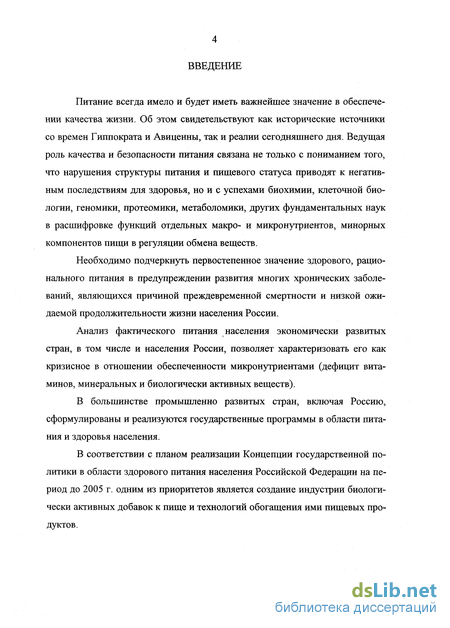 4

ВВЕДЕНИЕ

Питание всегда имело и будет иметь важнейшее значение в обеспечении качества жизни. Об этом свидетельствуют как исторические источники со времен Гиппократа и Авиценны, так и реалии сегодняшнего дня. Ведущая роль качества и безопасности питания связана не только с пониманием того, что нарушения структуры питания и пищевого статуса приводят к негативным последствиям для здоровья, но и с успехами биохимии, клеточной биологии, геномики, протеомики, метаболомики, других фундаментальных наук в расшифровке функций отдельных макро- и микронутриентов, минорных компонентов пищи в регуляции обмена веществ.

Необходимо подчеркнуть первостепенное значение здорового, рационального питания в предупреждении развития многих хронических заболеваний, являющихся причиной преждевременной смертности и низкой ожидаемой продолжительности жизни населения России.

Анализ фактического питания населения экономически развитых стран, в том числе и населения России, позволяет характеризовать его как кризисное в отношении обеспеченности микронутриентами (дефицит витаминов, минеральных и биологически активных веществ).

В большинстве промышленно развитых стран, включая Россию, сформулированы и реализуются государственные программы в области питания и здоровья населения.

В соответствии с планом реализации Концепции государственной политики в области здорового питания населения Российской Федерации на период до 2005 г. одним из приоритетов является создание индустрии биологически активных добавок к пище и технологий обогащения ими пищевых продуктов.

dsLib.net
библиотека диссертаций